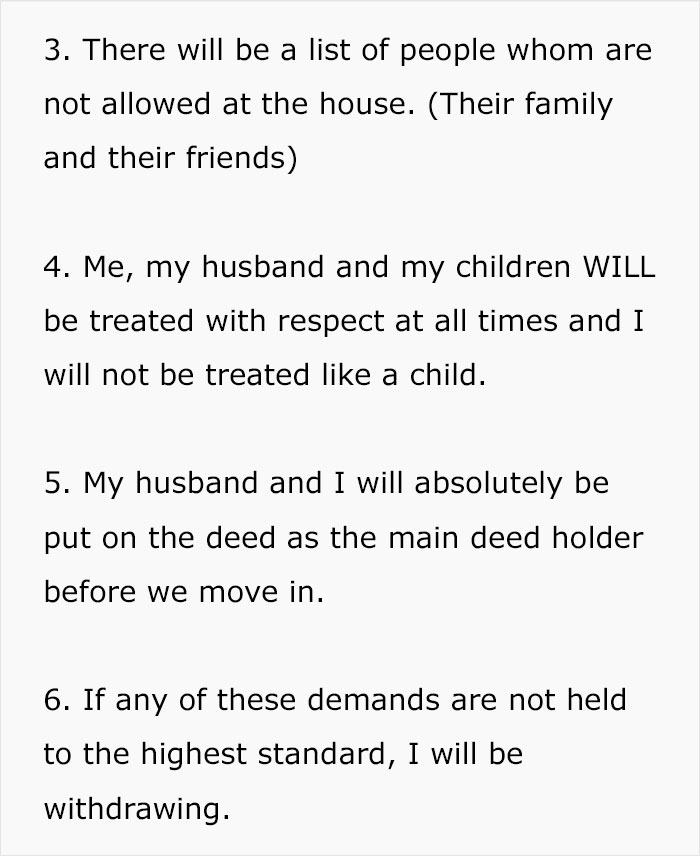 3. There will be a list of people whom are not allowed at the house. (Their family and their friends)

4. Me, my husband and my children WILL be treated with respect at all times and I will not be treated like a child.

5. My husband and I will absolutely be put on the deed as the main deed holder before we move in.

6. If any of these demands are not held to the highest standard, I will be withdrawing.